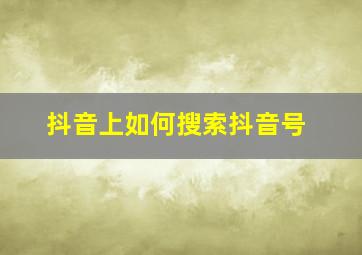 抖音上如何搜索抖音号